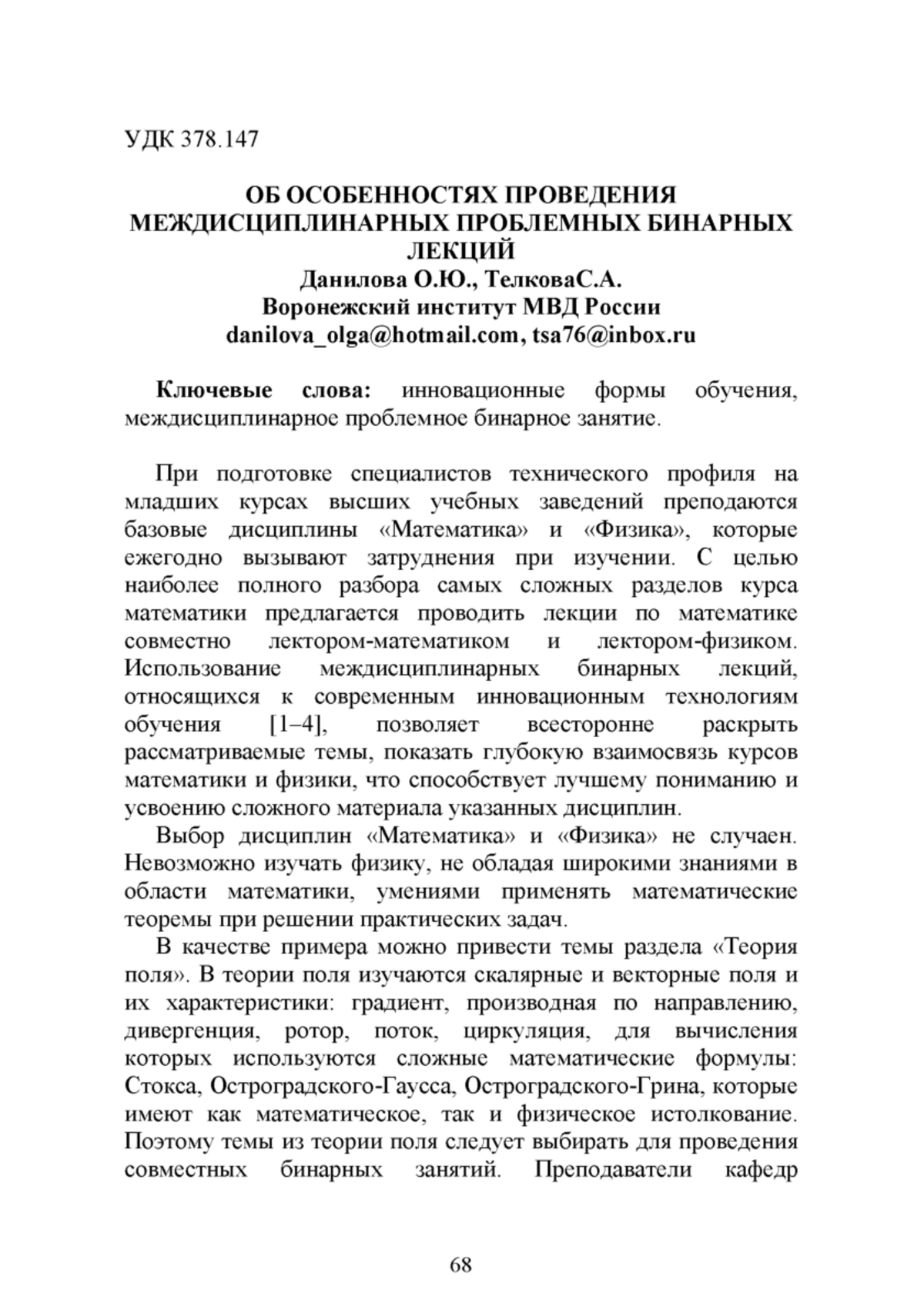 УДК 378.147

ОБ ОСОБЕННОСТЯХ ПРОВЕДЕНИЯ МЕЖДИСЦИПЛИНАРНЫХ ПРОБЛЕМНЫХ БИНАРНЫХ ЛЕКЦИЙ
Данилова О.Ю., ТелковаС.А.
Воронежский институт МВД России
danilova_olga@hotmail.com, tsa76@inbox.ru

Ключевые слова: инновационные формы обучения, междисциплинарное проблемное бинарное занятие.

При подготовке специалистов технического профиля на младших курсах высших учебных заведений преподаются базовые дисциплины «Математика» и «Физика», которые ежегодно вызывают затруднения при изучении. С целью наиболее полного разбора самых сложных разделов курса математики предлагается проводить лекции по математике совместно лектором-математиком и лектором-физиком. Использование междисциплинарных бинарных лекций, относящихся к современным инновационным технологиям обучения [1–4], позволяет всесторонне раскрыть рассматриваемые темы, показать глубокую взаимосвязь курсов математики и физики, что способствует лучшему пониманию и усвоению сложного материала указанных дисциплин.

Выбор дисциплин «Математика» и «Физика» не случаен. Невозможно изучать физику, не обладая широкими знаниями в области математики, умениями применять математические теоремы при решении практических задач.

В качестве примера можно привести темы раздела «Теория поля». В теории поля изучаются скалярные и векторные поля и их характеристики: градиент, производная по направлению, дивергенция, ротор, поток, циркуляция, для вычисления которых используются сложные математические формулы: Стокса, Остроградского-Гаусса, Остроградского-Грина, которые имеют как математическое, так и физическое истолкование. Поэтому темы из теории поля следует выбирать для проведения совместных бинарных занятий. Преподаватели кафедр

68